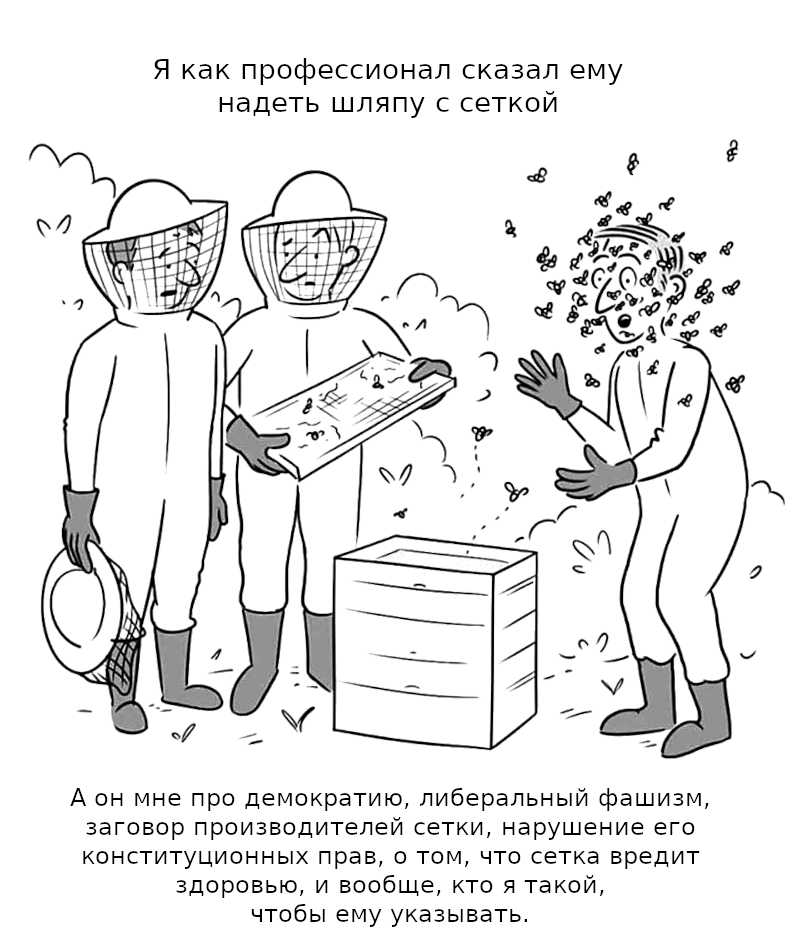 Я как профессионал сказал ему надеть шляпу с сеткой

А он мне про демократию, либеральный фашизм, заговор производителей сетки, нарушение его конституционных прав, о том, что сетка вредит здоровью, и вообще, кто я такой, чтобы ему указывать.